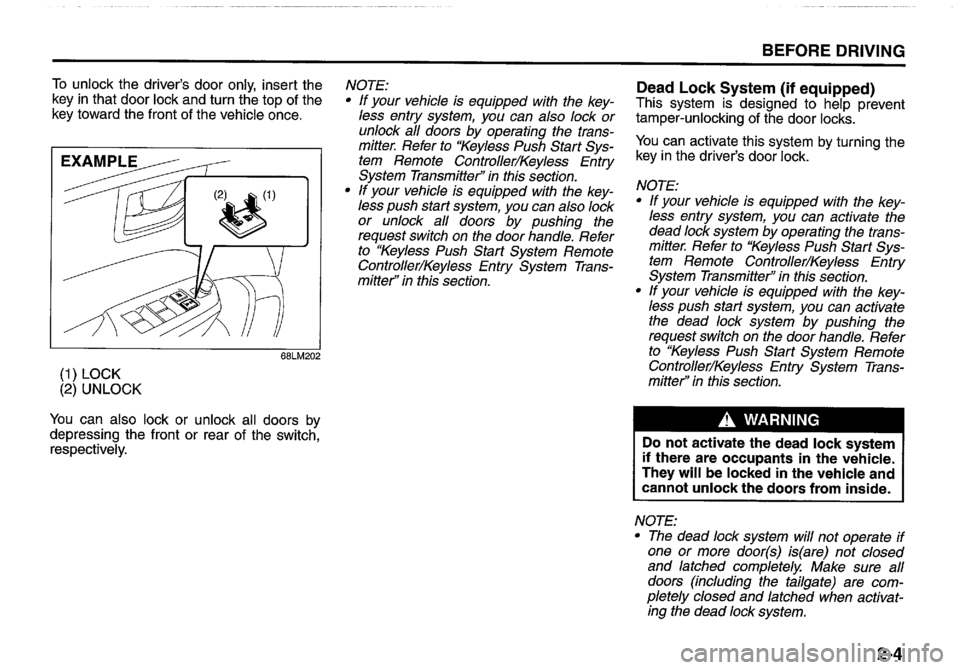 BEFORE DRIVING

To unlock the driver's door only, insert the key in that door lock and turn the top of the key toward the front of the vehicle once.

EXAMPLE

(2) (1)

68LM202

(1) LOCK
(2) UNLOCK

You can also lock or unlock all doors by depressing the front or rear of the switch, respectively.

NOTE:
• If your vehicle is equipped with the keyless entry system, you can also lock or unlock all doors by operating the transmitter. Refer to "Keyless Push Start System Remote Controller/Keyless Entry System Transmitter" in this section.
• If your vehicle is equipped with the keyless push start system, you can also lock or unlock all doors by pushing the request switch on the door handle. Refer to "Keyless Push Start System Remote Controller/Keyless Entry System Transmitter" in this section.

Dead Lock System (if equipped)
This system is designed to help prevent tamper-unlocking of the door locks.

You can activate this system by turning the key in the driver's door lock.

NOTE:
• If your vehicle is equipped with the keyless entry system, you can activate the dead lock system by operating the transmitter. Refer to "Keyless Push Start System Remote Controller/Keyless Entry System Transmitter" in this section.
• If your vehicle is equipped with the keyless push start system, you can activate the dead lock system by pushing the request switch on the door handle. Refer to "Keyless Push Start System Remote Controller/Keyless Entry System Transmitter" in this section.

WARNING

Do not activate the dead lock system if there are occupants in the vehicle. They will be locked in the vehicle and cannot unlock the doors from inside.

NOTE:
• The dead lock system will not operate if one or more door(s) is(are) not closed and latched completely. Make sure all doors (including the tailgate) are completely closed and latched when activating the dead lock system.

3-4

carmanualsonline.info